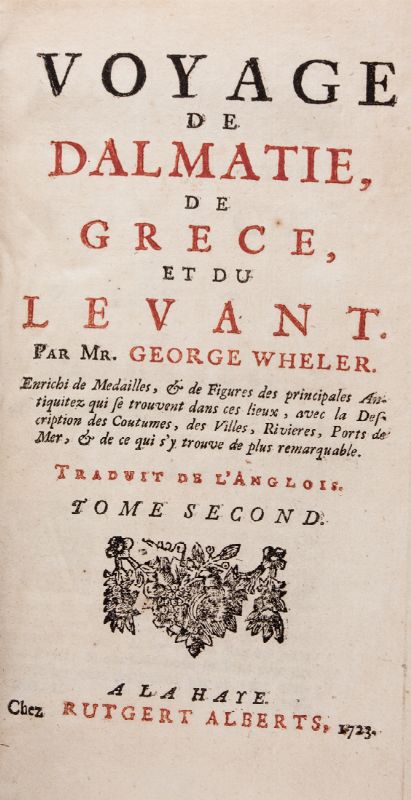 VOYAGE
DE
DALMATIE,
DE
GRECE,
ET DU
LEVANT.

PAR MR. GEORGE WHELER.

Enrichi de Medailles, & de Figures des principales Antiquitez qui se trouvent dans ces lieux, avec la Description des Coutumes, des Villes, Rivieres, Ports de Mer, & de ce qui s'y trouve de plus remarquable.

TRADUIT DE L'ANGLOIS.

TOME SECOND.

A LA HAYE.
Chez RUTGERT ALBERTS, 1723.